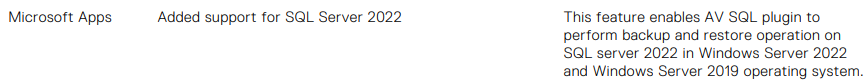 | Microsoft Apps | Added support for SQL Server 2022 | This feature enables AV SQL plugin to perform backup and restore operation on SQL server 2022 in Windows Server 2022 and Windows Server 2019 operating system. |